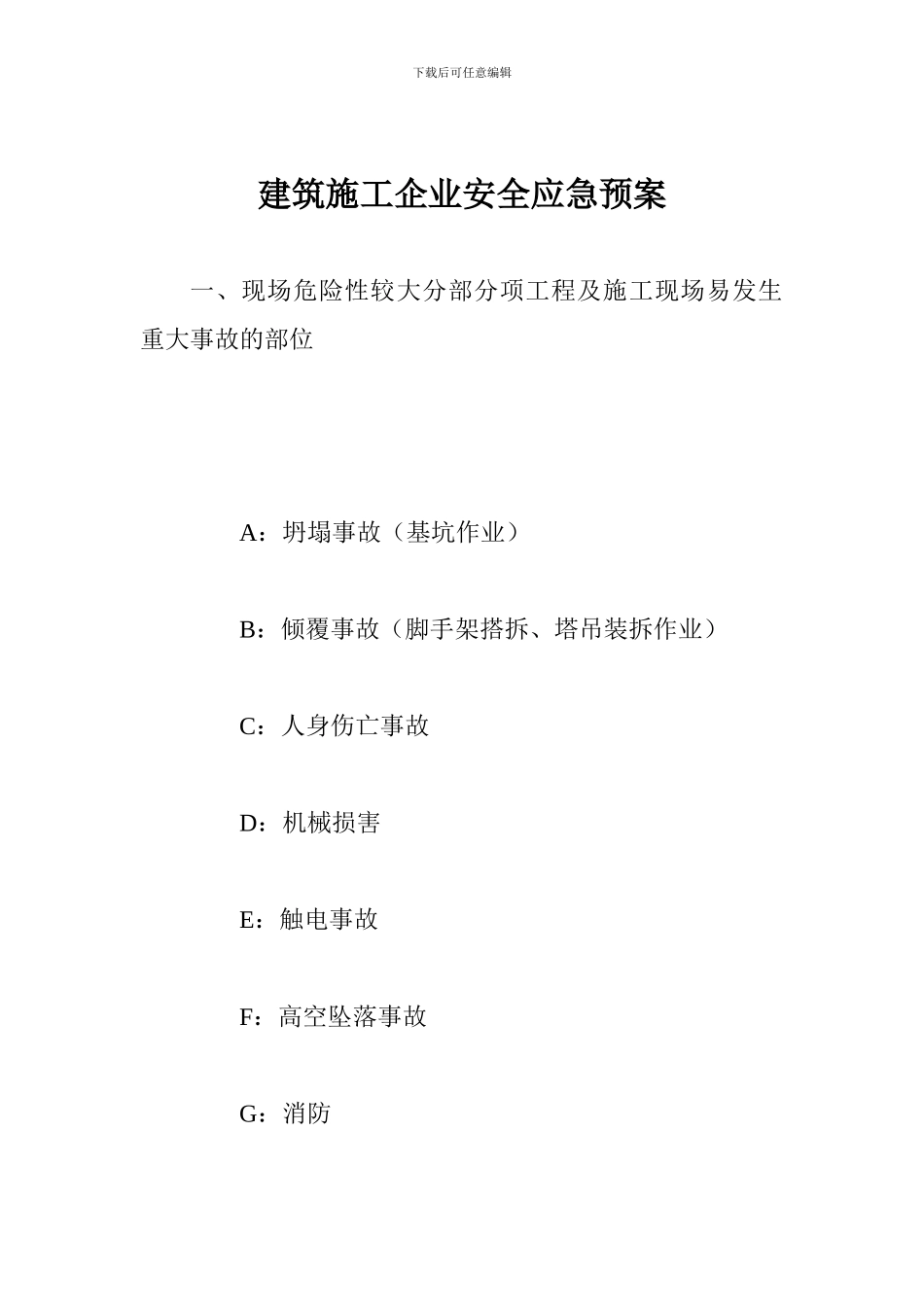 下载后可任意编辑

建筑施工企业安全应急预案

一、现场危险性较大分部分项工程及施工现场易发生重大事故的部位

A：坍塌事故（基坑作业）

B：倾覆事故（脚手架搭拆、塔吊装拆作业）

C：人身伤亡事故

D：机械损害

E：触电事故

F：高空坠落事故

G：消防